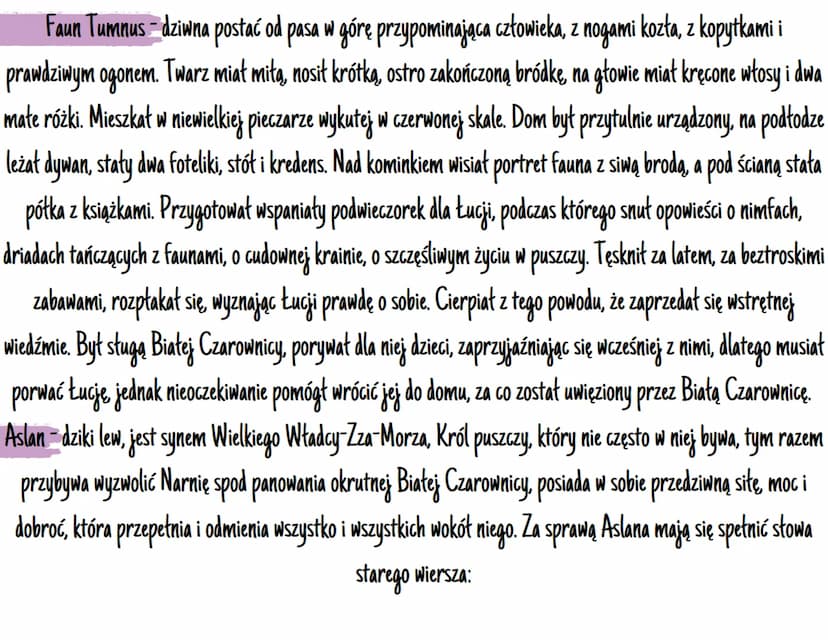 Faun Tumnus - dziwna postać od pasa w górę przypominająca człowieka, z nogami kozła, z kopytkami i prawdziwym ogonem. Twarz miał miłą, nosił krótką, ostro zakończoną bródkę, na głowie miał kręcone włosy i dwa małe różki. Mieszkał w niewielkiej pieczarze wykutej w czerwonej skale. Dom był przytulnie urządzony, na podłodze leżał dywan, stały dwa foteliki, stół i kredens. Nad kominkiem wisiał portret fauna z siwą brodą, a pod ścianą stała półka z książkami. Przygotował wspaniały podwieczorek dla Łucji, podczas którego snuł opowieści o nimfach, driadach tańczących z faunami, o cudownej krainie, o szczęśliwym życiu w puszczy. Tęsknił za latem, za beztroskimi zabawami, rozpłakał się, wyznając Łucji prawdę o sobie. Cierpiał z tego powodu, że zaprzedał się wstrętnej wiedźmie. Był sługą Białej Czarownicy, porywał dla niej dzieci, zaprzyjaźniając się wcześniej z nimi, dlatego musiał porwać Łucję, jednak nieoczekiwanie pomógł wrócić jej do domu, za co został uwięziony przez Białą Czarownicę.

Aslan - dziki lew, jest synem Wielkiego Władcy-Zza-Morza, Król puszczy, który nie często w niej bywa, tym razem przybywa wyzwolić Narnię spod panowania okrutnej Białej Czarownicy, posiada w sobie przedziwną siłę, moc i dobroć, która przepełnia i odmienia wszystko i wszystkich wokół niego. Za sprawą Aslana mają się spełnić słowa starego wiersza: